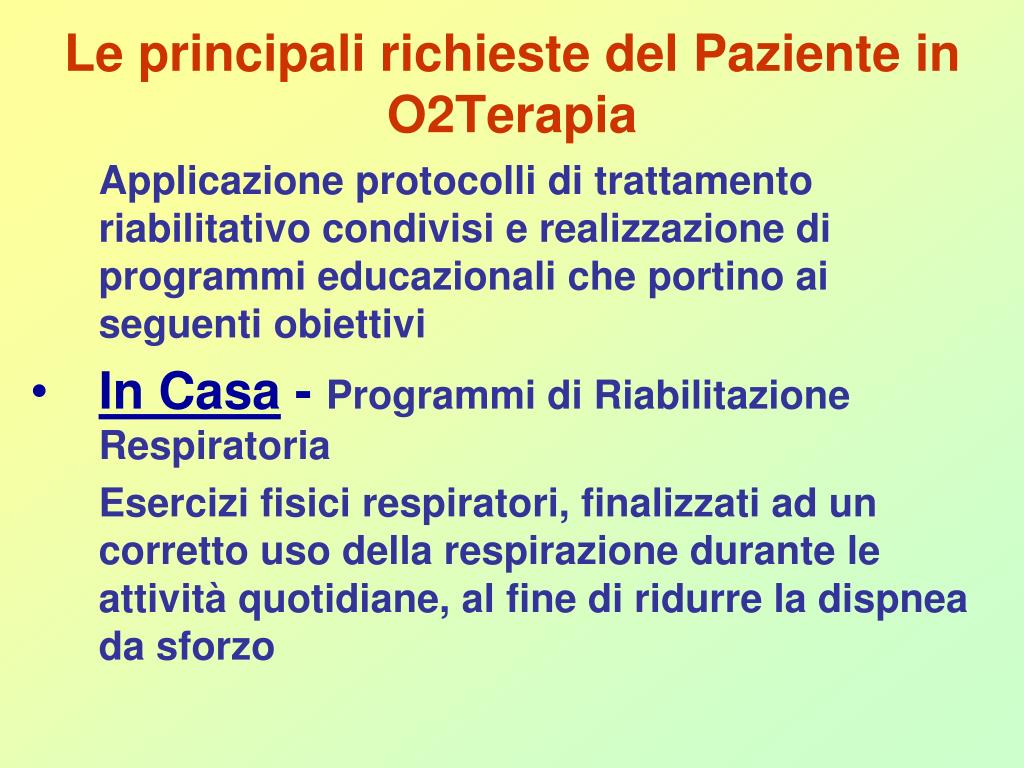 Le principali richieste del Paziente in O2Terapia

Applicazione protocolli di trattamento riabilitativo condivisi e realizzazione di programmi educazionali che portino ai seguenti obiettivi

• In Casa - Programmi di Riabilitazione Respiratoria

Esercizi fisici respiratori, finalizzati ad un corretto uso della respirazione durante le attività quotidiane, al fine di ridurre la dispnea da sforzo